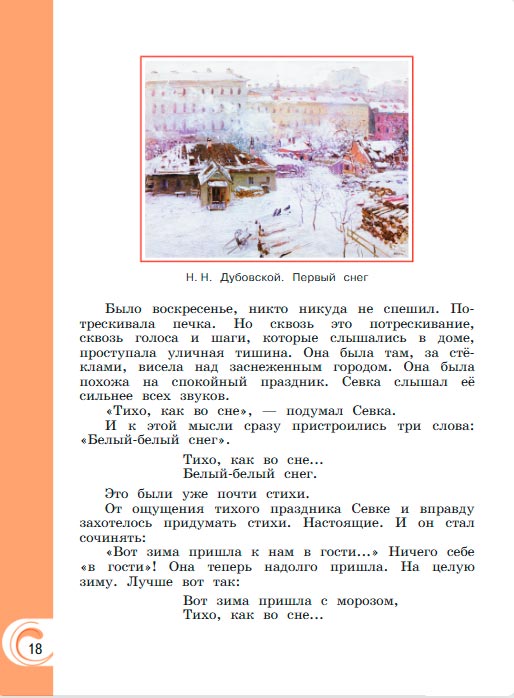 Н. Н. Дубовской. Первый снег

Было воскресенье, никто никуда не спешил. Потрескивала печка. Но сквозь это потрескивание, сквозь голоса и шаги, которые слышались в доме, проступала уличная тишина. Она была там, за стёклами, висела над заснеженным городом. Она была похожа на спокойный праздник. Севка слышал её сильнее всех звуков.

«Тихо, как во сне», — подумал Севка.

И к этой мысли сразу пристроились три слова: «Белый-белый снег».

Тихо, как во сне...
Белый-белый снег.

Это были уже почти стихи.

От ощущения тихого праздника Севке и вправду захотелось придумать стихи. Настоящие. И он стал сочинять:

«Вот зима пришла к нам в гости...» Ничего себе «в гости»! Она теперь надолго пришла. На целую зиму. Лучше вот так:

Вот зима пришла с морозом,
Тихо, как во сне...

18